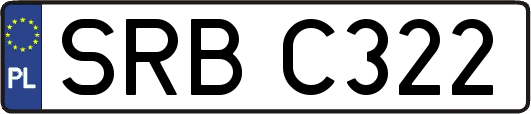 PL
SRB C322